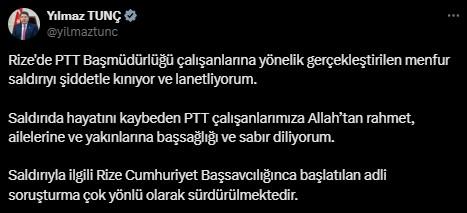 Yılmaz TUNÇ
@yilmaztunc

Rize'de PTT Başmüdürlüğü çalışanlarına yönelik gerçekleştirilen menfur saldırıyı şiddetle kınıyor ve lanetliyorum.

Saldırıda hayatını kaybeden PTT çalışanlarımıza Allah'tan rahmet, ailelerine ve yakınlarına başsağlığı ve sabır diliyorum.

Saldırıyla ilgili Rize Cumhuriyet Başsavcılığınca başlatılan adli soruşturma çok yönlü olarak sürdürülmektedir.